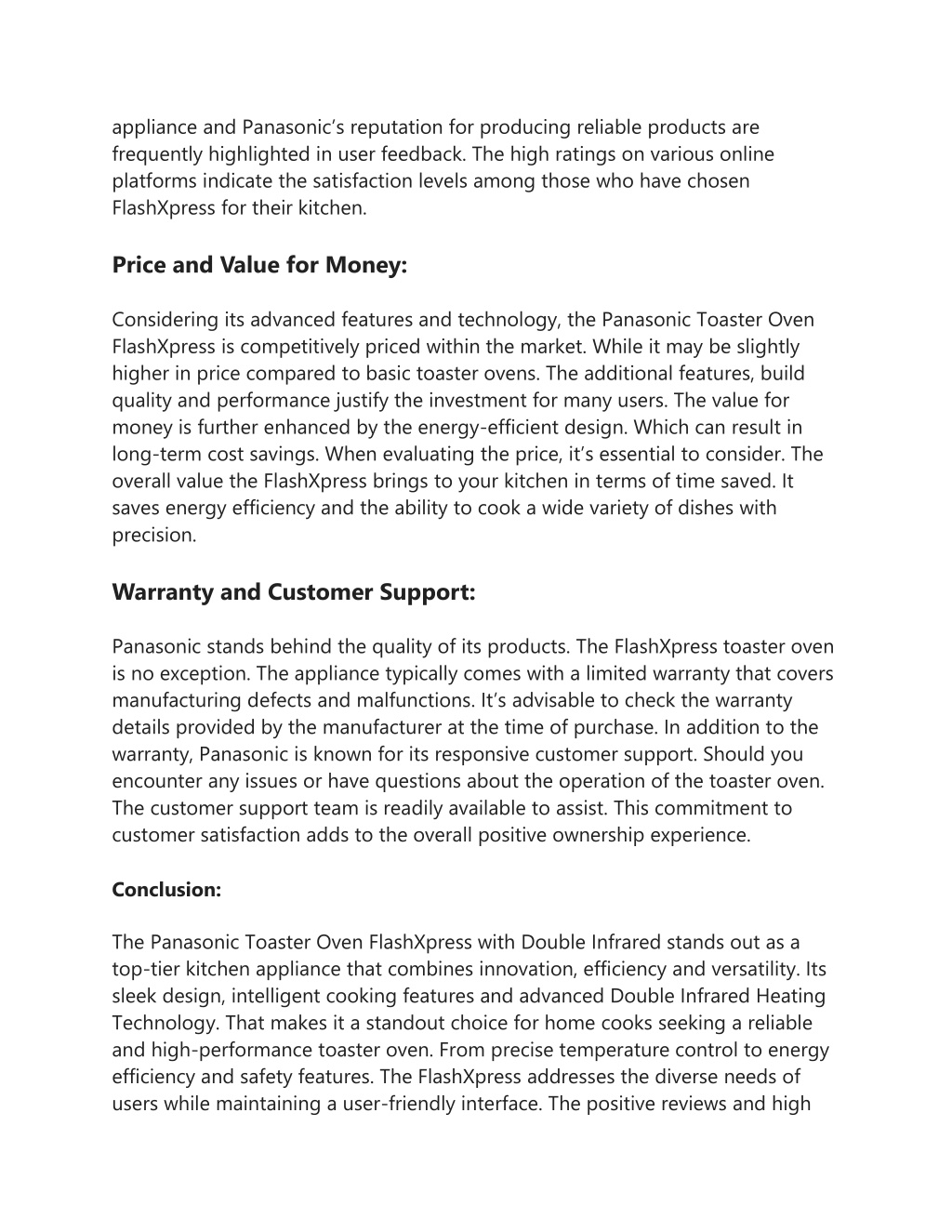 appliance and Panasonic's reputation for producing reliable products are frequently highlighted in user feedback. The high ratings on various online platforms indicate the satisfaction levels among those who have chosen FlashXpress for their kitchen.

Price and Value for Money:

Considering its advanced features and technology, the Panasonic Toaster Oven FlashXpress is competitively priced within the market. While it may be slightly higher in price compared to basic toaster ovens. The additional features, build quality and performance justify the investment for many users. The value for money is further enhanced by the energy-efficient design. Which can result in long-term cost savings. When evaluating the price, it's essential to consider. The overall value the FlashXpress brings to your kitchen in terms of time saved. It saves energy efficiency and the ability to cook a wide variety of dishes with precision.

Warranty and Customer Support:

Panasonic stands behind the quality of its products. The FlashXpress toaster oven is no exception. The appliance typically comes with a limited warranty that covers manufacturing defects and malfunctions. It's advisable to check the warranty details provided by the manufacturer at the time of purchase. In addition to the warranty, Panasonic is known for its responsive customer support. Should you encounter any issues or have questions about the operation of the toaster oven. The customer support team is readily available to assist. This commitment to customer satisfaction adds to the overall positive ownership experience.

Conclusion:

The Panasonic Toaster Oven FlashXpress with Double Infrared stands out as a top-tier kitchen appliance that combines innovation, efficiency and versatility. Its sleek design, intelligent cooking features and advanced Double Infrared Heating Technology. That makes it a standout choice for home cooks seeking a reliable and high-performance toaster oven. From precise temperature control to energy efficiency and safety features. The FlashXpress addresses the diverse needs of users while maintaining a user-friendly interface. The positive reviews and high